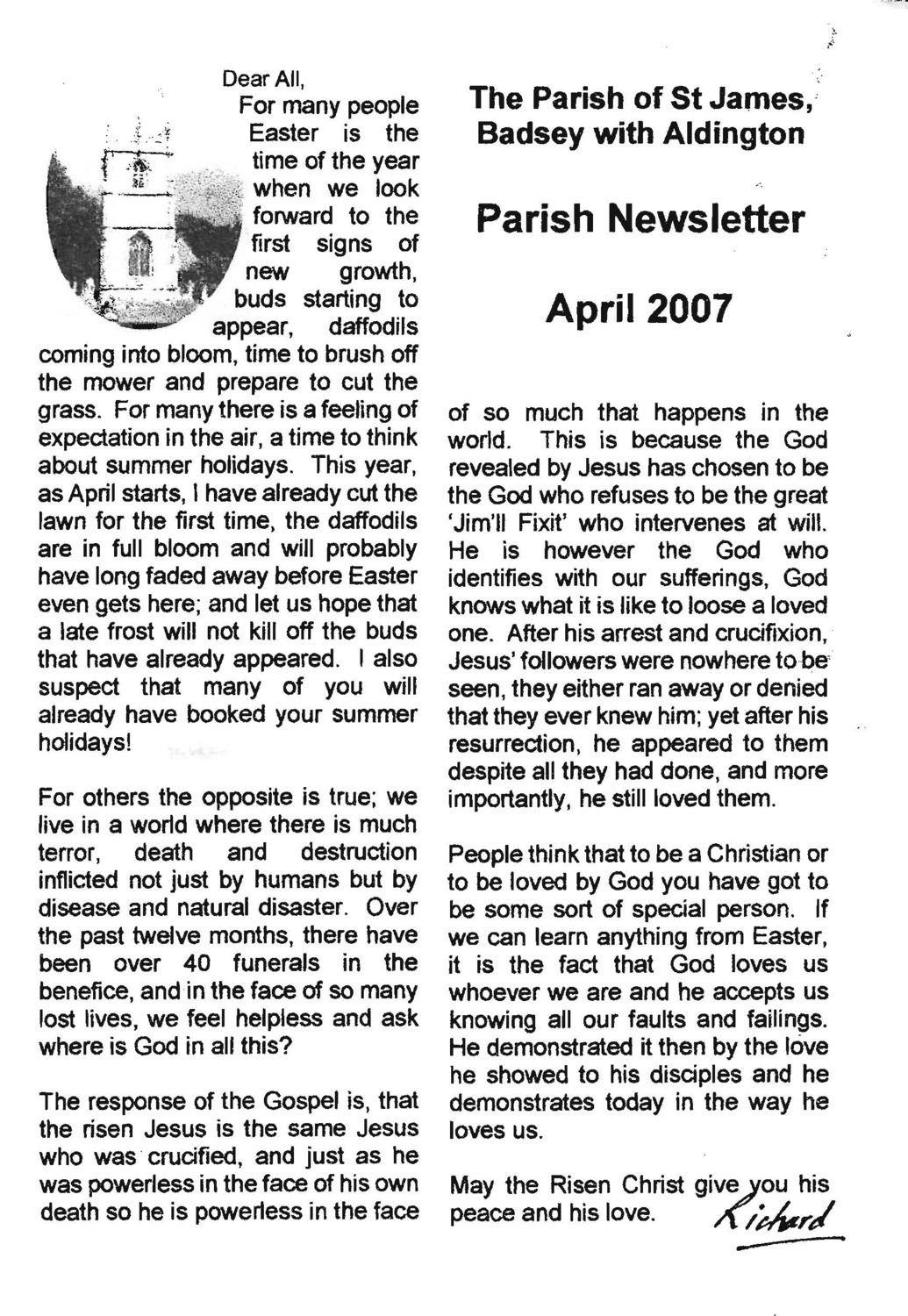 Dear All,

For many people Easter is the time of the year when we look forward to the first signs of new growth, buds starting to appear, daffodils coming into bloom, time to brush off the mower and prepare to cut the grass. For many there is a feeling of expectation in the air, a time to think about summer holidays. This year, as April starts, I have already cut the lawn for the first time, the daffodils are in full bloom and will probably have long faded away before Easter even gets here; and let us hope that a late frost will not kill off the buds that have already appeared. I also suspect that many of you will already have booked your summer holidays!

For others the opposite is true; we live in a world where there is much terror, death and destruction inflicted not just by humans but by disease and natural disaster. Over the past twelve months, there have been over 40 funerals in the benefice, and in the face of so many lost lives, we feel helpless and ask where is God in all this?

The response of the Gospel is, that the risen Jesus is the same Jesus who was crucified, and just as he was powerless in the face of his own death so he is powerless in the face

The Parish of St James, Badsey with Aldington

Parish Newsletter

April 2007

of so much that happens in the world. This is because the God revealed by Jesus has chosen to be the God who refuses to be the great 'Jim'll Fixit' who intervenes at will. He is however the God who identifies with our sufferings, God knows what it is like to loose a loved one. After his arrest and crucifixion, Jesus' followers were nowhere to be seen, they either ran away or denied that they ever knew him; yet after his resurrection, he appeared to them despite all they had done, and more importantly, he still loved them.

People think that to be a Christian or to be loved by God you have got to be some sort of special person. If we can learn anything from Easter, it is the fact that God loves us whoever we are and he accepts us knowing all our faults and failings. He demonstrated it then by the love he showed to his disciples and he demonstrates today in the way he loves us.

May the Risen Christ give you his peace and his love. Richard